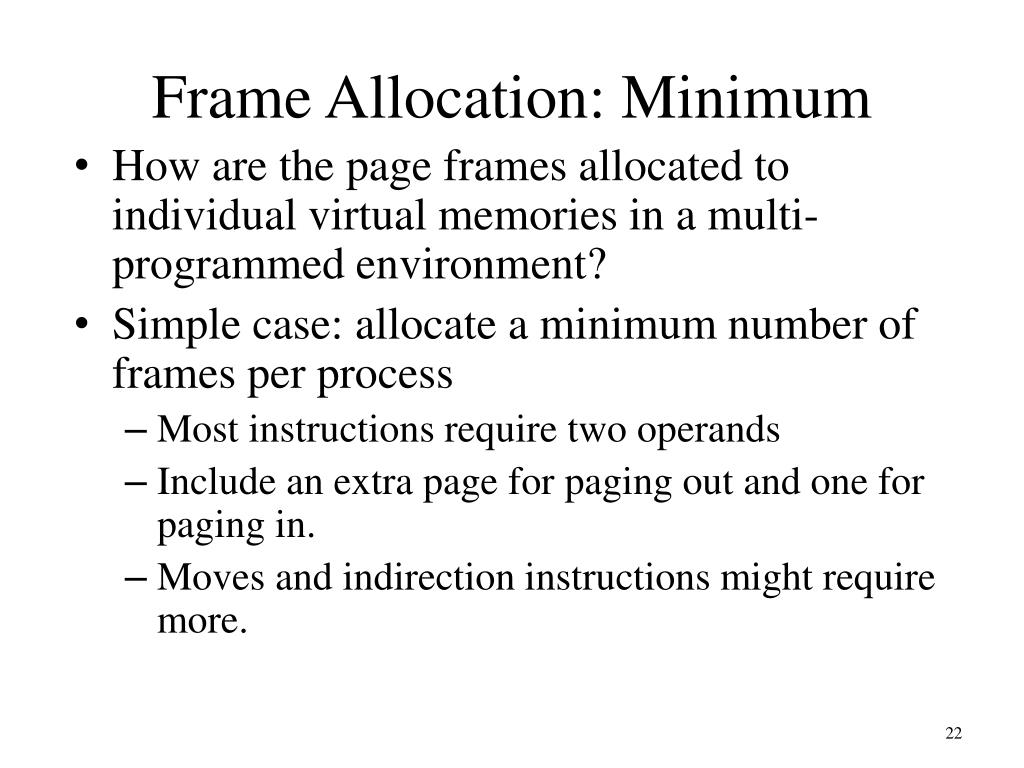 Frame Allocation: Minimum

• How are the page frames allocated to individual virtual memories in a multi-programmed environment?

• Simple case: allocate a minimum number of frames per process

– Most instructions require two operands

– Include an extra page for paging out and one for paging in.

– Moves and indirection instructions might require more.

22